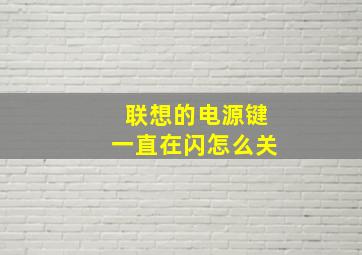 联想的电源键
一直在闪怎么关